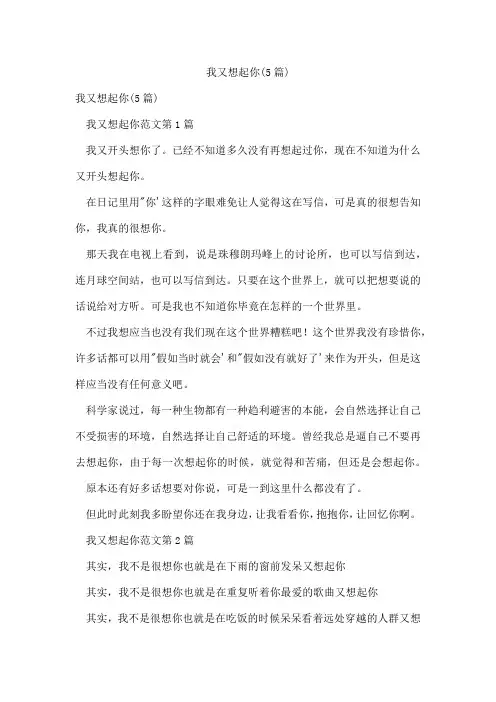 我又想起你(5篇)

我又想起你(5篇)

我又想起你范文第1篇

我又开头想你了。已经不知道多久没有再想起过你，现在不知道为什么又开头想起你。

在日记里用"你'这样的字眼难免让人觉得这在写信，可是真的很想告知你，我真的很想你。

那天我在电视上看到，说是珠穆朗玛峰上的讨论所，也可以写信到达，连月球空间站，也可以写信到达。只要在这个世界上，就可以把想要说的话说给对方听。可是我也不知道你毕竟在怎样的一个世界里。

不过我想应当也没有我们现在这个世界糟糕吧！这个世界我没有珍惜你，许多话都可以用"假如当时就会'和"假如没有就好了'来作为开头，但是这样应当没有任何意义吧。

科学家说过，每一种生物都有一种趋利避害的本能，会自然选择让自己不受损害的环境，自然选择让自己舒适的环境。曾经我总是逼自己不要再去想起你，由于每一次想起你的时候，就觉得和苦痛，但还是会想起你。

原本还有好多话想要对你说，可是一到这里什么都没有了。

但此时此刻我多盼望你还在我身边，让我看看你，抱抱你，让回忆你啊。

我又想起你范文第2篇

其实，我不是很想你也就是在下雨的窗前发呆又想起你

其实，我不是很想你也就是在重复听着你最爱的歌曲又想起你

其实，我不是很想你也就是在吃饭的时候呆呆看着远处穿越的人群又想